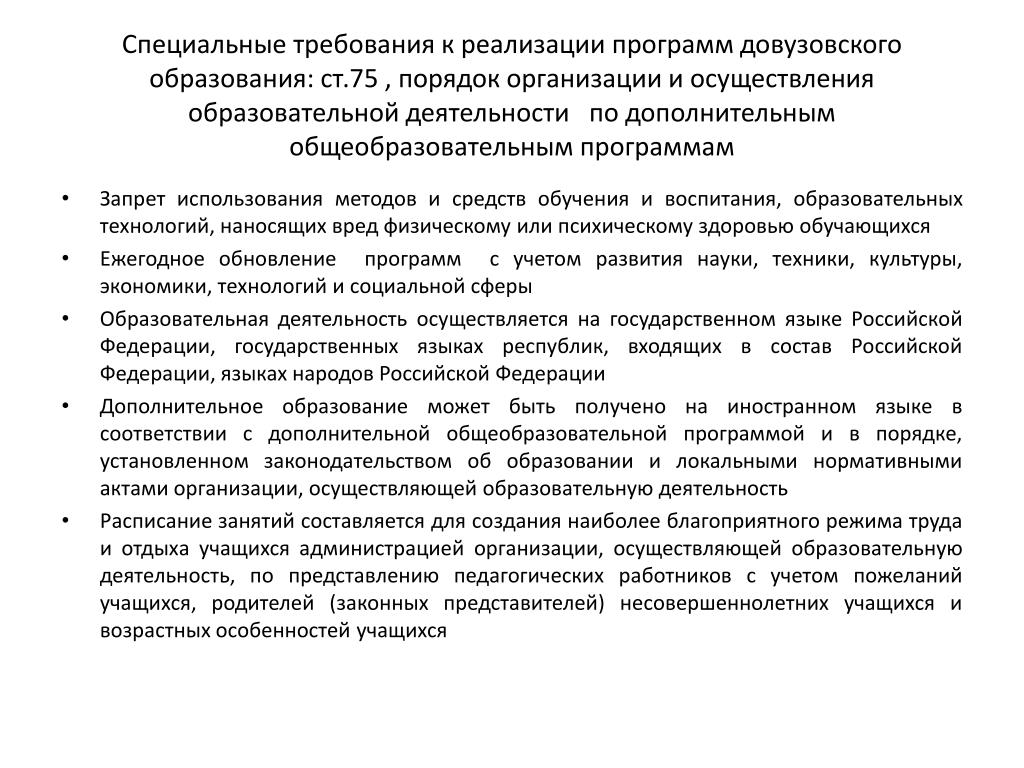 Специальные требования к реализации программ довузовского образования: ст.75 , порядок организации и осуществления образовательной деятельности по дополнительным общеобразовательным программам

• Запрет использования методов и средств обучения и воспитания, образовательных технологий, наносящих вред физическому или психическому здоровью обучающихся
• Ежегодное обновление программ с учетом развития науки, техники, культуры, экономики, технологий и социальной сферы
• Образовательная деятельность осуществляется на государственном языке Российской Федерации, государственных языках республик, входящих в состав Российской Федерации, языках народов Российской Федерации
• Дополнительное образование может быть получено на иностранном языке в соответствии с дополнительной общеобразовательной программой и в порядке, установленном законодательством об образовании и локальными нормативными актами организации, осуществляющей образовательную деятельность
• Расписание занятий составляется для создания наиболее благоприятного режима труда и отдыха учащихся администрацией организации, осуществляющей образовательную деятельность, по представлению педагогических работников с учетом пожеланий учащихся, родителей (законных представителей) несовершеннолетних учащихся и возрастных особенностей учащихся